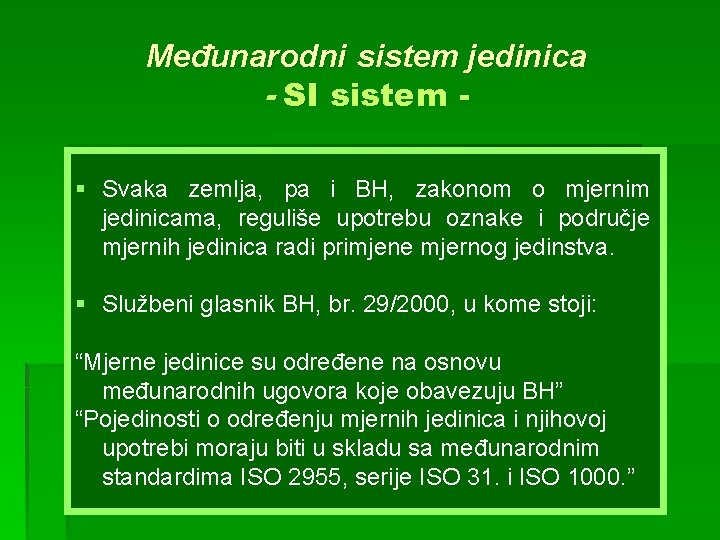 Međunarodni sistem jedinica
- SI sistem -

▪ Svaka zemlja, pa i BH, zakonom o mjernim jedinicama, reguliše upotrebu oznake i područje mjernih jedinica radi primjene mjernog jedinstva.

▪ Službeni glasnik BH, br. 29/2000, u kome stoji:

“Mjerne jedinice su određene na osnovu međunarodnih ugovora koje obavezuju BH”
“Pojedinosti o određenju mjernih jedinica i njihovoj upotrebi moraju biti u skladu sa međunarodnim standardima ISO 2955, serije ISO 31. i ISO 1000.”